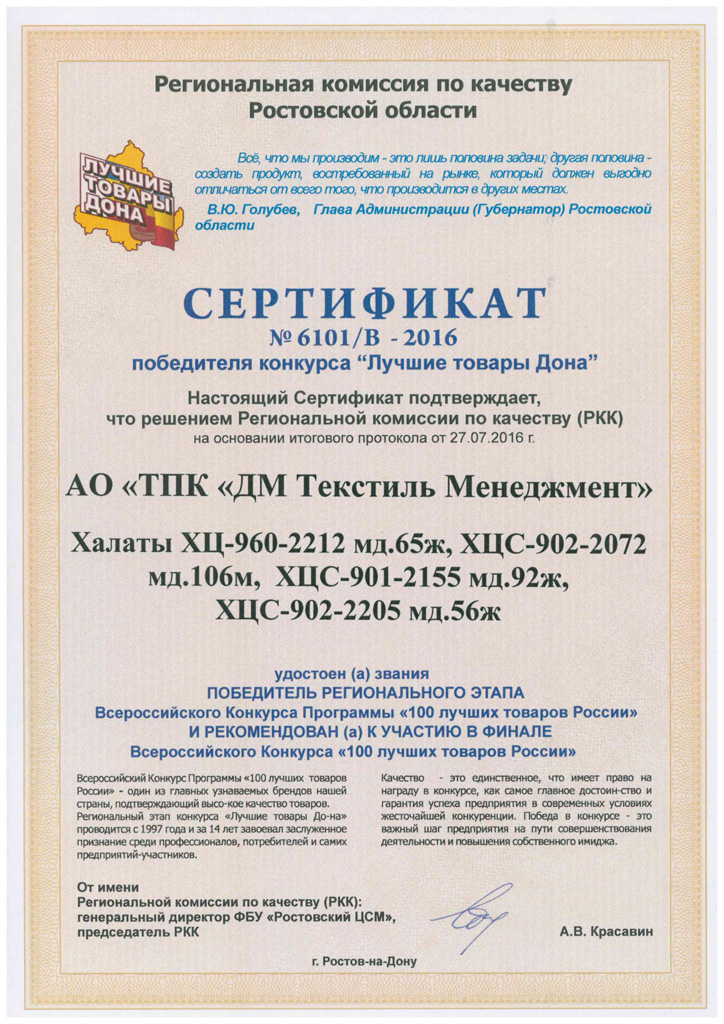 Региональная комиссия по качеству Ростовской области

ЛУЧШИЕ ТОВАРЫ ДОНА

Всё, что мы производим - это лишь половина задачи; другая половина - создать продукт, востребованный на рынке, который должен выгодно отличаться от всего того, что производится в других местах.
В.Ю. Голубев, Глава Администрации (Губернатор) Ростовской области

СЕРТИФИКАТ
№ 6101/В - 2016
победителя конкурса "Лучшие товары Дона"

Настоящий Сертификат подтверждает, что решением Региональной комиссии по качеству (РКК) на основании итогового протокола от 27.07.2016 г.

АО «ТПК «ДМ Текстиль Менеджмент»

Халаты ХЦ-960-2212 мд.65ж, ХЦС-902-2072 мд.106м, ХЦС-901-2155 мд.92ж, ХЦС-902-2205 мд.56ж

удостоен (а) звания
ПОБЕДИТЕЛЬ РЕГИОНАЛЬНОГО ЭТАПА
Всероссийского Конкурса Программы «100 лучших товаров России»
И РЕКОМЕНДОВАН (а) К УЧАСТИЮ В ФИНАЛЕ
Всероссийского Конкурса «100 лучших товаров России»

Всероссийский Конкурс Программы «100 лучших товаров России» - один из главных узнаваемых брендов нашей страны, подтверждающий высо-кое качество товаров. Региональный этап конкурса «Лучшие товары До-на» проводится с 1997 года и за 14 лет завоевал заслуженное признание среди профессионалов, потребителей и самих предприятий-участников.

Качество - это единственное, что имеет право на награду в конкурсе, как самое главное достоин-ство и гарантия успеха предприятия в современных условиях жесточайшей конкуренции. Победа в конкурсе - это важный шаг предприятия на пути совершенствования деятельности и повышения собственного имиджа.

От имени
Региональной комиссии по качеству (РКК):
генеральный директор ФБУ «Ростовский ЦСМ»,
председатель РКК

А.В. Красавин

г. Ростов-на-Дону